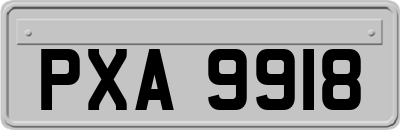 PXA 9918